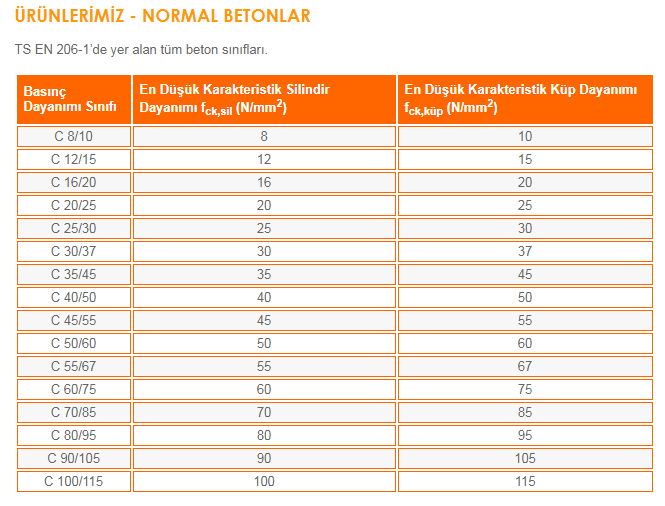 ÜRÜNLERİMİZ - NORMAL BETONLAR

TS EN 206-1'de yer alan tüm beton sınıfları.

| Basınç Dayanımı Sınıfı | En Düşük Karakteristik Silindir Dayanımı $f_{ck,sil}$ (N/mm$^2$) | En Düşük Karakteristik Küp Dayanımı $f_{ck,küp}$ (N/mm$^2$) |
|---|---|---|
| C 8/10 | 8 | 10 |
| C 12/15 | 12 | 15 |
| C 16/20 | 16 | 20 |
| C 20/25 | 20 | 25 |
| C 25/30 | 25 | 30 |
| C 30/37 | 30 | 37 |
| C 35/45 | 35 | 45 |
| C 40/50 | 40 | 50 |
| C 45/55 | 45 | 55 |
| C 50/60 | 50 | 60 |
| C 55/67 | 55 | 67 |
| C 60/75 | 60 | 75 |
| C 70/85 | 70 | 85 |
| C 80/95 | 80 | 95 |
| C 90/105 | 90 | 105 |
| C 100/115 | 100 | 115 |